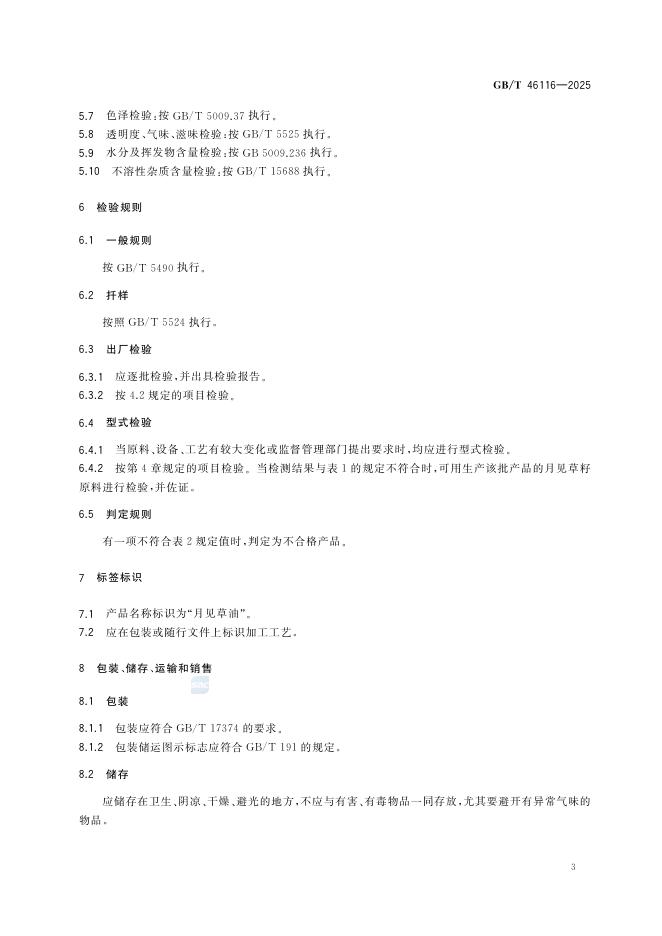 GB/T 46116—2025

5.7 色泽检验:按 GB/T 5009.37 执行。
5.8 透明度、气味、滋味检验:按 GB/T 5525 执行。
5.9 水分及挥发物含量检验:按 GB 5009.236 执行。
5.10 不溶性杂质含量检验:按 GB/T 15688 执行。

6 检验规则

6.1 一般规则

按 GB/T 5490 执行。

6.2 扦样

按照 GB/T 5524 执行。

6.3 出厂检验

6.3.1 应逐批检验,并出具检验报告。
6.3.2 按 4.2 规定的项目检验。

6.4 型式检验

6.4.1 当原料、设备、工艺有较大变化或监督管理部门提出要求时,均应进行型式检验。
6.4.2 按第 4 章规定的项目检验。当检测结果与表 1 的规定不符合时,可用生产该批产品的月见草籽原料进行检验,并佐证。

6.5 判定规则

有一项不符合表 2 规定值时,判定为不合格产品。

7 标签标识

7.1 产品名称标识为“月见草油”。
7.2 应在包装或随行文件上标识加工工艺。

8 包装、储存、运输和销售

8.1 包装

8.1.1 包装应符合 GB/T 17374 的要求。
8.1.2 包装储运图示标志应符合 GB/T 191 的规定。

8.2 储存

应储存在卫生、阴凉、干燥、避光的地方,不应与有害、有毒物品一同存放,尤其要避开有异常气味的物品。

3